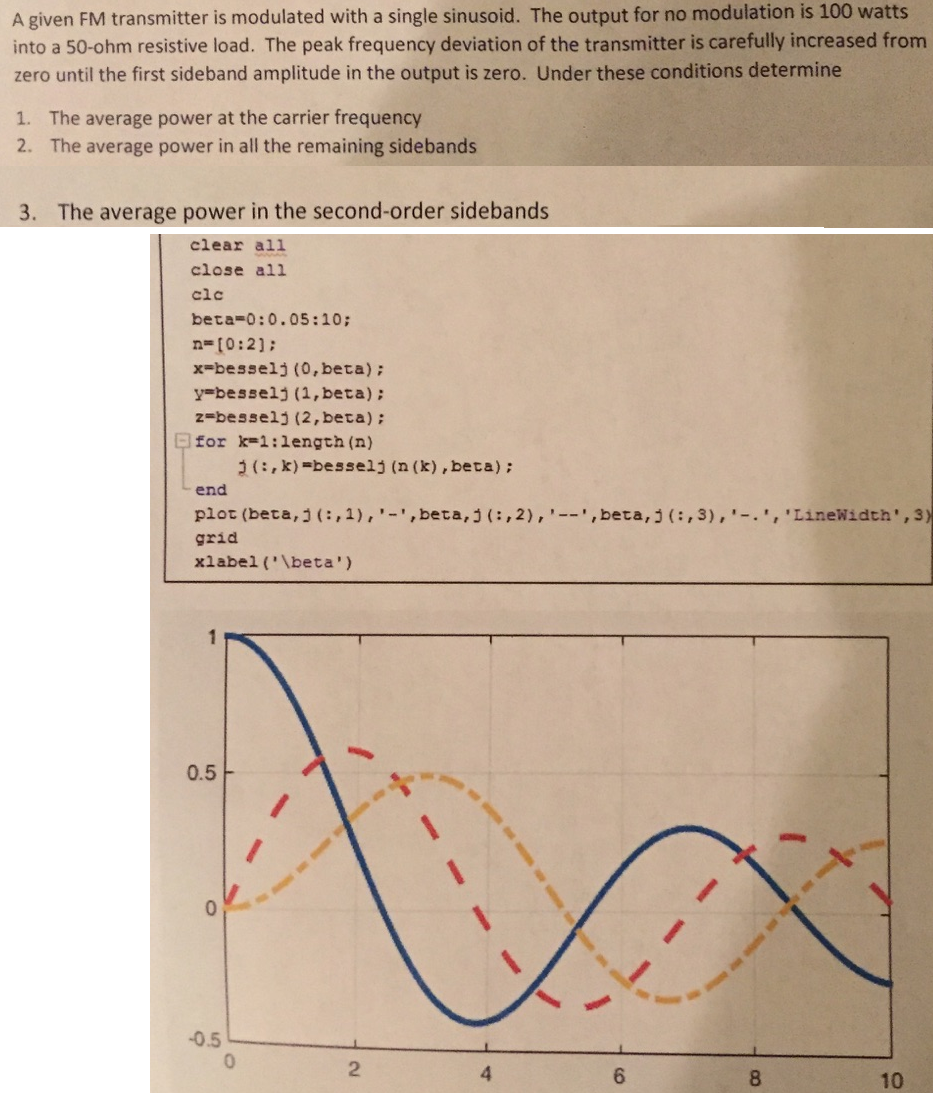 A given FM transmitter is modulated with a single sinusoid. The output for no modulation is 100 watts into a 50-ohm resistive load. The peak frequency deviation of the transmitter is carefully increased from zero until the first sideband amplitude in the output is zero. Under these conditions determine

1. The average power at the carrier frequency
2. The average power in all the remaining sidebands

3. The average power in the second-order sidebands

clear all
close all
clc
beta=0:0.05:10;
n=[0:2];
x=besselj(0,beta);
y=besselj(1,beta);
z=besselj(2,beta);
for k=1:length(n)
j(:,k)=besselj(n(k),beta);
end
plot(beta,j(:,1),'-',beta,j(:,2),'--',beta,j(:,3),'-.','LineWidth',3)
grid
xlabel('\beta')

1
0.5
0
-0.5
0
2
4
6
8
10